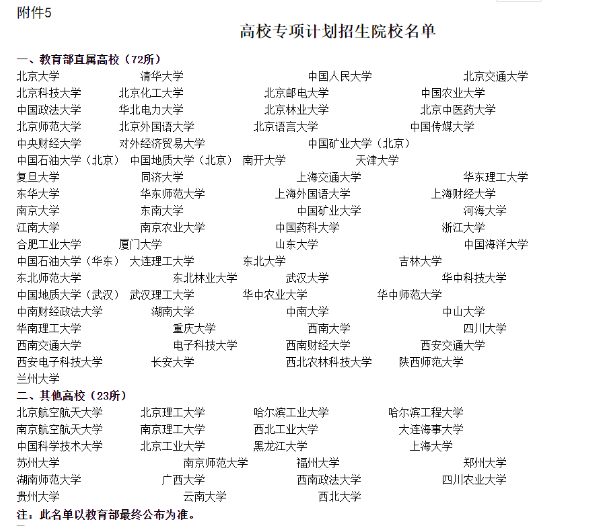 附件5

高校专项计划招生院校名单

一、教育部直属高校（72所）

北京大学 清华大学 中国人民大学 北京交通大学
北京科技大学 北京化工大学 北京邮电大学 中国农业大学
中国政法大学 华北电力大学 北京林业大学 北京中医药大学
北京师范大学 北京外国语大学 北京语言大学 中国传媒大学
中央财经大学 对外经济贸易大学 中国矿业大学（北京）
中国石油大学（北京） 中国地质大学（北京） 南开大学 天津大学
复旦大学 同济大学 上海交通大学 华东理工大学
东华大学 华东师范大学 上海外国语大学 上海财经大学
南京大学 东南大学 中国矿业大学 河海大学
江南大学 南京农业大学 中国药科大学 浙江大学
合肥工业大学 厦门大学 山东大学 中国海洋大学
中国石油大学（华东） 大连理工大学 东北大学 吉林大学
东北师范大学 东北林业大学 武汉大学 华中科技大学
中国地质大学（武汉） 武汉理工大学 华中农业大学 华中师范大学
中南财经政法大学 湖南大学 中南大学 中山大学
华南理工大学 重庆大学 西南大学 四川大学
西南交通大学 电子科技大学 西南财经大学 西安交通大学
西安电子科技大学 长安大学 西北农林科技大学 陕西师范大学
兰州大学

二、其他高校（23所）

北京航空航天大学 北京理工大学 哈尔滨工业大学 哈尔滨工程大学
南京航空航天大学 南京理工大学 西北工业大学 大连海事大学
中国科学技术大学 北京工业大学 黑龙江大学 上海大学
苏州大学 南京师范大学 福州大学 郑州大学
湖南师范大学 广西大学 西南政法大学 四川农业大学
贵州大学 云南大学 西北大学

注：此名单以教育部最终公布为准。